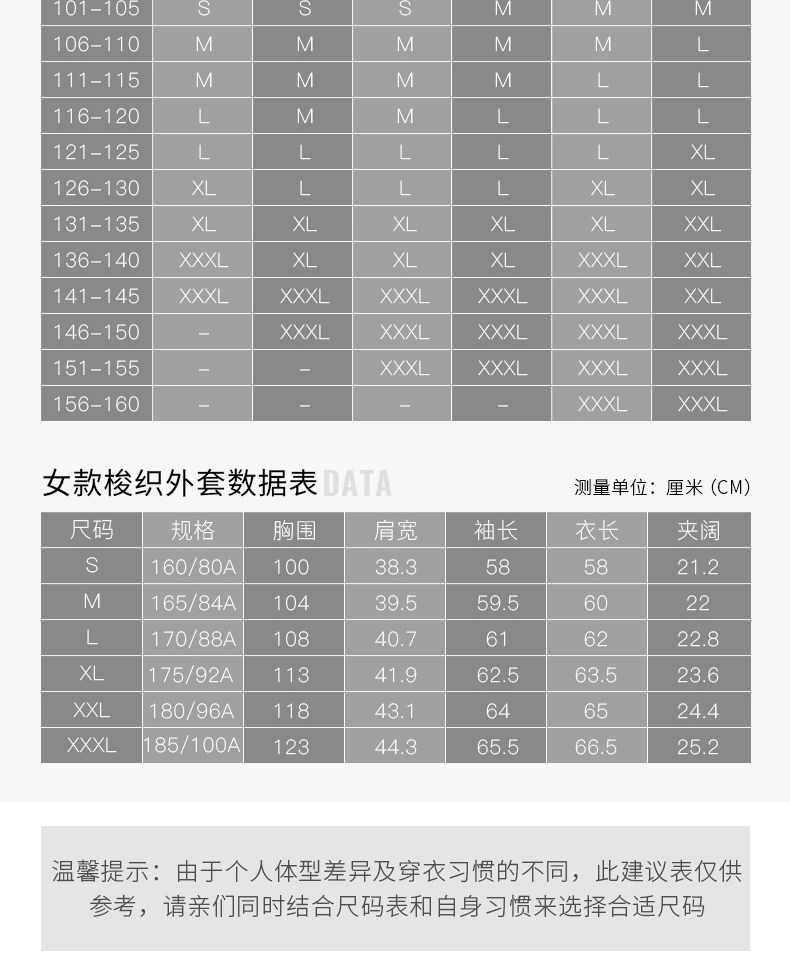 | 101-105 | S | S | S | M | M | M |
|---|---|---|---|---|---|---|
| 106-110 | M | M | M | M | M | L |
| 111-115 | M | M | M | M | L | L |
| 116-120 | L | M | M | L | L | L |
| 121-125 | L | L | L | L | L | XL |
| 126-130 | XL | L | L | L | XL | XL |
| 131-135 | XL | XL | XL | XL | XL | XXL |
| 136-140 | XXXL | XL | XL | XL | XXXL | XXL |
| 141-145 | XXXL | XXXL | XXXL | XXXL | XXXL | XXL |
| 146-150 | – | XXXL | XXXL | XXXL | XXXL | XXXL |
| 151-155 | – | – | XXXL | XXXL | XXXL | XXXL |
| 156-160 | – | – | – | – | XXXL | XXXL |

女款梭织外套数据表 DATA

测量单位：厘米（CM）

| 尺码 | 规格 | 胸围 | 肩宽 | 袖长 | 衣长 | 夹阔 |
|---|---|---|---|---|---|---|
| S | 160/80A | 100 | 38.3 | 58 | 58 | 21.2 |
| M | 165/84A | 104 | 39.5 | 59.5 | 60 | 22 |
| L | 170/88A | 108 | 40.7 | 61 | 62 | 22.8 |
| XL | 175/92A | 113 | 41.9 | 62.5 | 63.5 | 23.6 |
| XXL | 180/96A | 118 | 43.1 | 64 | 65 | 24.4 |
| XXXL | 185/100A | 123 | 44.3 | 65.5 | 66.5 | 25.2 |

温馨提示：由于个人体型差异及穿衣习惯的不同，此建议表仅供参考，请亲们同时结合尺码表和自身习惯来选择合适尺码